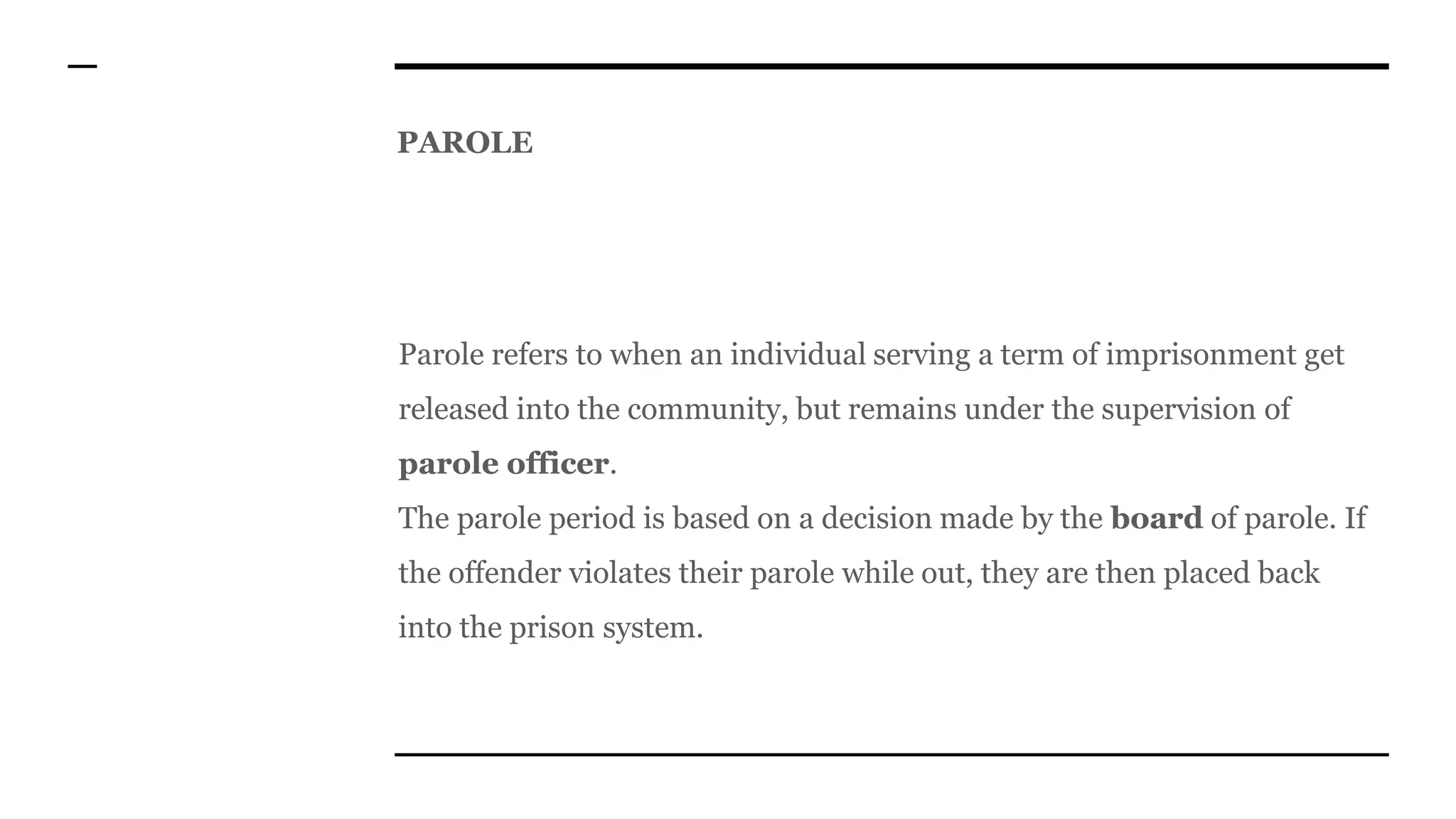 PAROLE

Parole refers to when an individual serving a term of imprisonment get released into the community, but remains under the supervision of parole officer.
The parole period is based on a decision made by the board of parole. If the offender violates their parole while out, they are then placed back into the prison system.